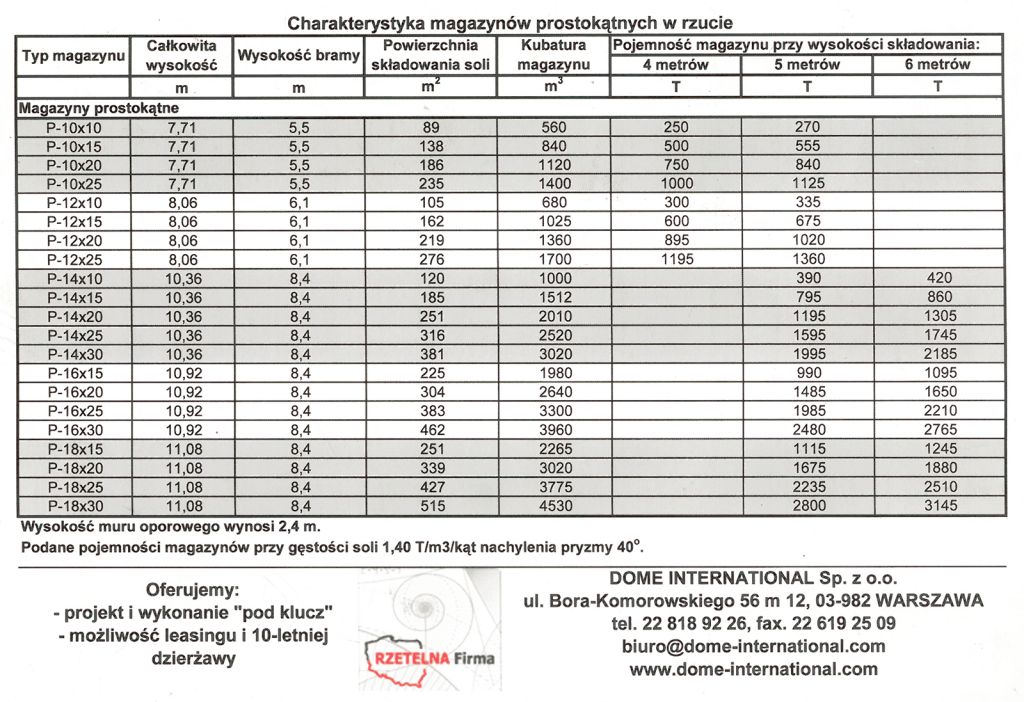 Charakterystyka magazynów prostokątnych w rzucie

| Typ magazynu | Całkowita wysokość | Wysokość bramy | Powierzchnia składowania soli | Kubatura magazynu | Pojemność magazynu przy wysokości składowania: 4 metrów | 5 metrów | 6 metrów |
|---|---|---|---|---|---|---|---|
| | m | m | $m^2$ | $m^3$ | T | T | T |
| Magazyny prostokątne | | | | | | | |
| P-10x10 | 7,71 | 5,5 | 89 | 560 | 250 | 270 | |
| P-10x15 | 7,71 | 5,5 | 138 | 840 | 500 | 555 | |
| P-10x20 | 7,71 | 5,5 | 186 | 1120 | 750 | 840 | |
| P-10x25 | 7,71 | 5,5 | 235 | 1400 | 1000 | 1125 | |
| P-12x10 | 8,06 | 6,1 | 105 | 680 | 300 | 335 | |
| P-12x15 | 8,06 | 6,1 | 162 | 1025 | 600 | 675 | |
| P-12x20 | 8,06 | 6,1 | 219 | 1360 | 895 | 1020 | |
| P-12x25 | 8,06 | 6,1 | 276 | 1700 | 1195 | 1360 | |
| P-14x10 | 10,36 | 8,4 | 120 | 1000 | | 390 | 420 |
| P-14x15 | 10,36 | 8,4 | 185 | 1512 | | 795 | 860 |
| P-14x20 | 10,36 | 8,4 | 251 | 2010 | | 1195 | 1305 |
| P-14x25 | 10,36 | 8,4 | 316 | 2520 | | 1595 | 1745 |
| P-14x30 | 10,36 | 8,4 | 381 | 3020 | | 1995 | 2185 |
| P-16x15 | 10,92 | 8,4 | 225 | 1980 | | 990 | 1095 |
| P-16x20 | 10,92 | 8,4 | 304 | 2640 | | 1485 | 1650 |
| P-16x25 | 10,92 | 8,4 | 383 | 3300 | | 1985 | 2210 |
| P-16x30 | 10,92 | 8,4 | 462 | 3960 | | 2480 | 2765 |
| P-18x15 | 11,08 | 8,4 | 251 | 2265 | | 1115 | 1245 |
| P-18x20 | 11,08 | 8,4 | 339 | 3020 | | 1675 | 1880 |
| P-18x25 | 11,08 | 8,4 | 427 | 3775 | | 2235 | 2510 |
| P-18x30 | 11,08 | 8,4 | 515 | 4530 | | 2800 | 3145 |

Wysokość muru oporowego wynosi 2,4 m.
Podane pojemności magazynów przy gęstości soli 1,40 T/m3/kąt nachylenia pryzmy $40^o$.

Oferujemy:
- projekt i wykonanie "pod klucz"
- możliwość leasingu i 10-letniej dzierżawy

RZETELNA Firma

DOME INTERNATIONAL Sp. z o.o.
ul. Bora-Komorowskiego 56 m 12, 03-982 WARSZAWA
tel. 22 818 92 26, fax. 22 619 25 09
biuro@dome-international.com
www.dome-international.com